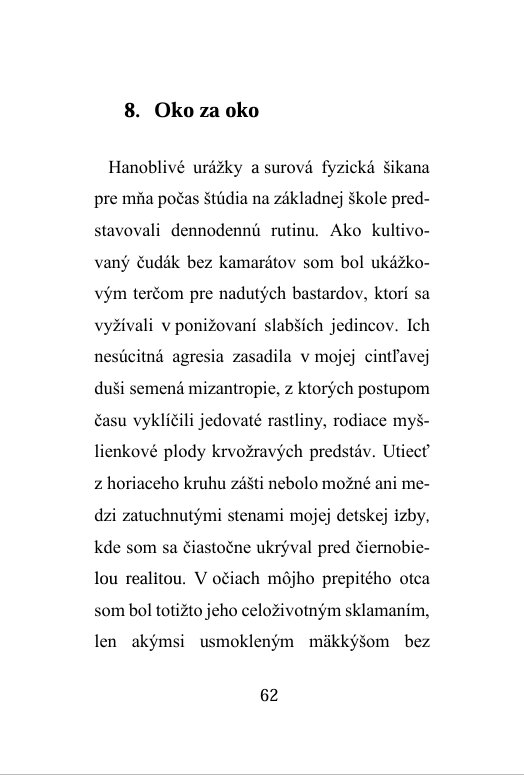 8. Oko za oko

Hanoblivé urážky a surová fyzická šikana pre mňa počas štúdia na základnej škole predstavovali dennodennú rutinu. Ako kultivovaný čudák bez kamarátov som bol ukážkovým terčom pre nadutých bastardov, ktorí sa vyžívali v ponižovaní slabších jedincov. Ich nesúcitná agresia zasadila v mojej cintľavej duši semená mizantropie, z ktorých postupom času vyklíčili jedovaté rastliny, rodiace myšlienkové plody krvožravých predstáv. Utiecť z horiaceho kruhu zášti nebolo možné ani medzi zatuchnutými stenami mojej detskej izby, kde som sa čiastočne ukrýval pred čiernobielou realitou. V očiach môjho prepitého otca som bol totižto jeho celoživotným sklamaním, len akýmsi usmokleným mäkkýšom bez

62